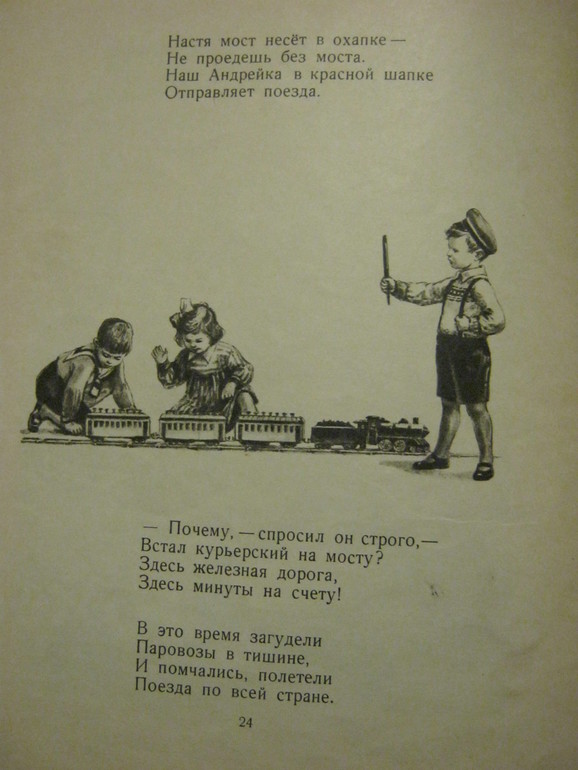 Настя мост несёт в охапке —
Не проедешь без моста.
Наш Андрейка в красной шапке
Отправляет поезда.

— Почему, — спросил он строго, —
Встал курьерский на мосту?
Здесь железная дорога,
Здесь минуты на счету!

В это время загудели
Паровозы в тишине,
И помчались, полетели
Поезда по всей стране.

24